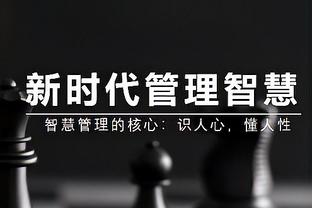 新时代管理智慧

智慧管理的核心：识人心，懂人性